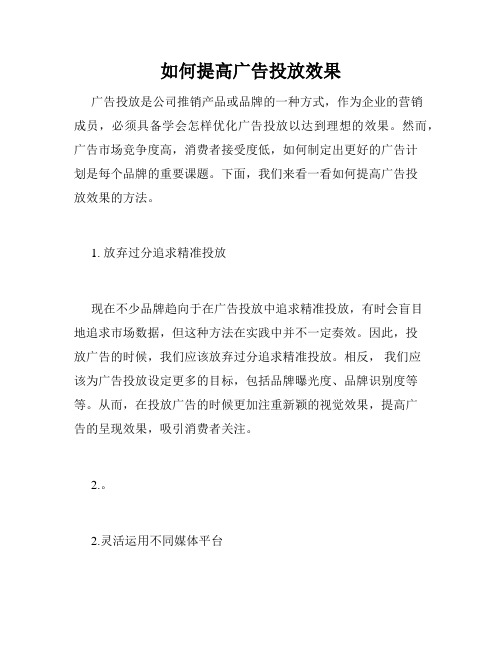 如何提高广告投放效果

广告投放是公司推销产品或品牌的一种方式，作为企业的营销成员，必须具备学会怎样优化广告投放以达到理想的效果。然而，广告市场竞争度高，消费者接受度低，如何制定出更好的广告计划是每个品牌的重要课题。下面，我们来看一看如何提高广告投放效果的方法。

1. 放弃过分追求精准投放

现在不少品牌趋向于在广告投放中追求精准投放，有时会盲目地追求市场数据，但这种方法在实践中并不一定奏效。因此，投放广告的时候，我们应该放弃过分追求精准投放。相反，我们应该为广告投放设定更多的目标，包括品牌曝光度、品牌识别度等等。从而，在投放广告的时候更加注重新颖的视觉效果，提高广告的呈现效果，吸引消费者关注。

2.。

2.灵活运用不同媒体平台